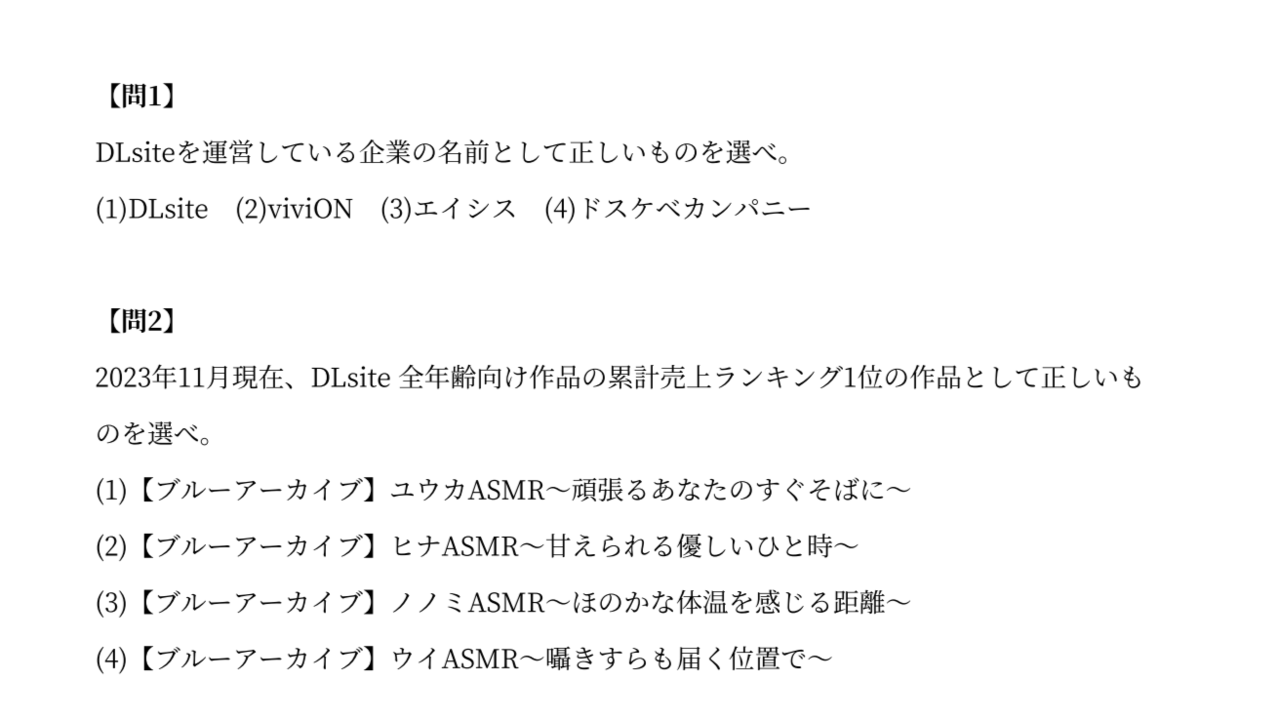 【問1】

DLsiteを運営している企業の名前として正しいものを選べ。

(1)DLsite　(2)viviON　(3)エイシス　(4)ドスケベカンパニー

【問2】

2023年11月現在、DLsite 全年齢向け作品の累計売上ランキング1位の作品として正しいものを選べ。

(1)【ブルーアーカイブ】ユウカASMR～頑張るあなたのすぐそばに～

(2)【ブルーアーカイブ】ヒナASMR～甘えられる優しいひと時～

(3)【ブルーアーカイブ】ノノミASMR～ほのかな体温を感じる距離～

(4)【ブルーアーカイブ】ウイASMR～囁きすらも届く位置で～